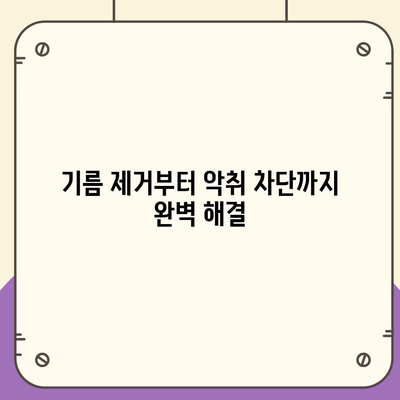 기름 제거부터 악취 차단까지
완벽 해결